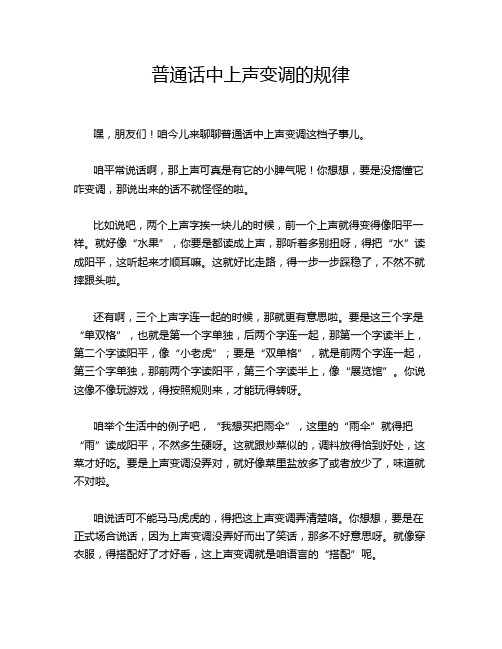 普通话中上声变调的规律

嘿，朋友们！咱今儿来聊聊普通话中上声变调这档子事儿。

咱平常说话啊，那上声可真是有它的小脾气呢！你想想，要是没搞懂它咋变调，那说出来的话不就怪怪的啦。

比如说吧，两个上声字挨一块儿的时候，前一个上声就得变得像阳平一样。就好像“水果”，你要是都读成上声，那听着多别扭呀，得把“水”读成阳平，这听起来才顺耳嘛。这就好比走路，得一步一步踩稳了，不然不就摔跟头啦。

还有啊，三个上声字连一起的时候，那就更有意思啦。要是这三个字是“单双格”，也就是第一个字单独，后两个字连一起，那第一个字读半上，第二个字读阳平，像“小老虎”；要是“双单格”，就是前两个字连一起，第三个字单独，那前两个字读阳平，第三个字读半上，像“展览馆”。你说这像不像玩游戏，得按照规则来，才能玩得转呀。

咱举个生活中的例子吧，“我想买把雨伞”，这里的“雨伞”就得把“雨”读成阳平，不然多生硬呀。这就跟炒菜似的，调料放得恰到好处，这菜才好吃。要是上声变调没弄对，就好像菜里盐放多了或者放少了，味道就不对啦。

咱说话可不能马马虎虎的，得把这上声变调弄清楚咯。你想想，要是在正式场合说话，因为上声变调没弄好而出了笑话，那多不好意思呀。就像穿衣服，得搭配好了才好看，这上声变调就是咱语言的“搭配”呢。